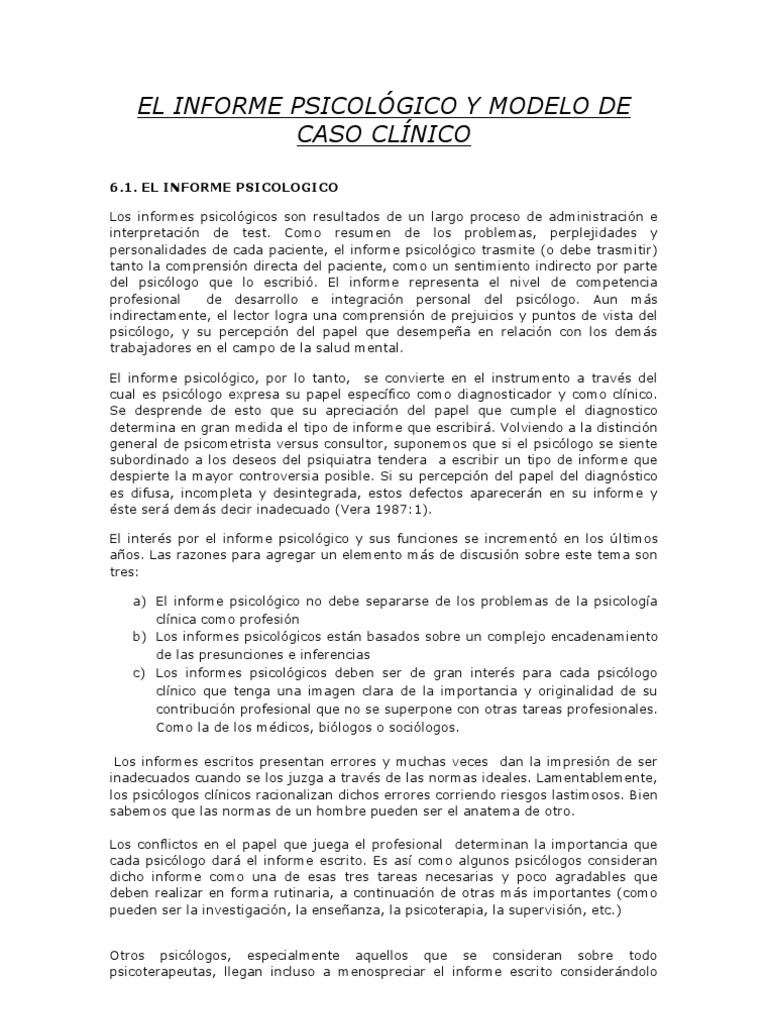 EL INFORME PSICOLÓGICO Y MODELO DE CASO CLÍNICO

6.1. EL INFORME PSICOLOGICO

Los informes psicológicos son resultados de un largo proceso de administración e interpretación de test. Como resumen de los problemas, perplejidades y personalidades de cada paciente, el informe psicológico trasmite (o debe trasmitir) tanto la comprensión directa del paciente, como un sentimiento indirecto por parte del psicólogo que lo escribió. El informe representa el nivel de competencia profesional de desarrollo e integración personal del psicólogo. Aun más indirectamente, el lector logra una comprensión de prejuicios y puntos de vista del psicólogo, y su percepción del papel que desempeña en relación con los demás trabajadores en el campo de la salud mental.

El informe psicológico, por lo tanto, se convierte en el instrumento a través del cual es psicólogo expresa su papel específico como diagnosticador y como clínico. Se desprende de esto que su apreciación del papel que cumple el diagnostico determina en gran medida el tipo de informe que escribirá. Volviendo a la distinción general de psicometrista versus consultor, suponemos que si el psicólogo se siente subordinado a los deseos del psiquiatra tendera a escribir un tipo de informe que despierte la mayor controversia posible. Si su percepción del papel del diagnóstico es difusa, incompleta y desintegrada, estos defectos aparecerán en su informe y éste será demás decir inadecuado (Vera 1987:1).

El interés por el informe psicológico y sus funciones se incrementó en los últimos años. Las razones para agregar un elemento más de discusión sobre este tema son tres:

a) El informe psicológico no debe separarse de los problemas de la psicología clínica como profesión
b) Los informes psicológicos están basados sobre un complejo encadenamiento de las presunciones e inferencias
c) Los informes psicológicos deben ser de gran interés para cada psicólogo clínico que tenga una imagen clara de la importancia y originalidad de su contribución profesional que no se superpone con otras tareas profesionales. Como la de los médicos, biólogos o sociólogos.

Los informes escritos presentan errores y muchas veces dan la impresión de ser inadecuados cuando se los juzga a través de las normas ideales. Lamentablemente, los psicólogos clínicos racionalizan dichos errores corriendo riesgos lastimosos. Bien sabemos que las normas de un hombre pueden ser el anatema de otro.

Los conflictos en el papel que juega el profesional determinan la importancia que cada psicólogo dará el informe escrito. Es así como algunos psicólogos consideran dicho informe como una de esas tres tareas necesarias y poco agradables que deben realizar en forma rutinaria, a continuación de otras más importantes (como pueden ser la investigación, la enseñanza, la psicoterapia, la supervisión, etc.)

Otros psicólogos, especialmente aquellos que se consideran sobre todo psicoterapeutas, llegan incluso a menospreciar el informe escrito considerándolo